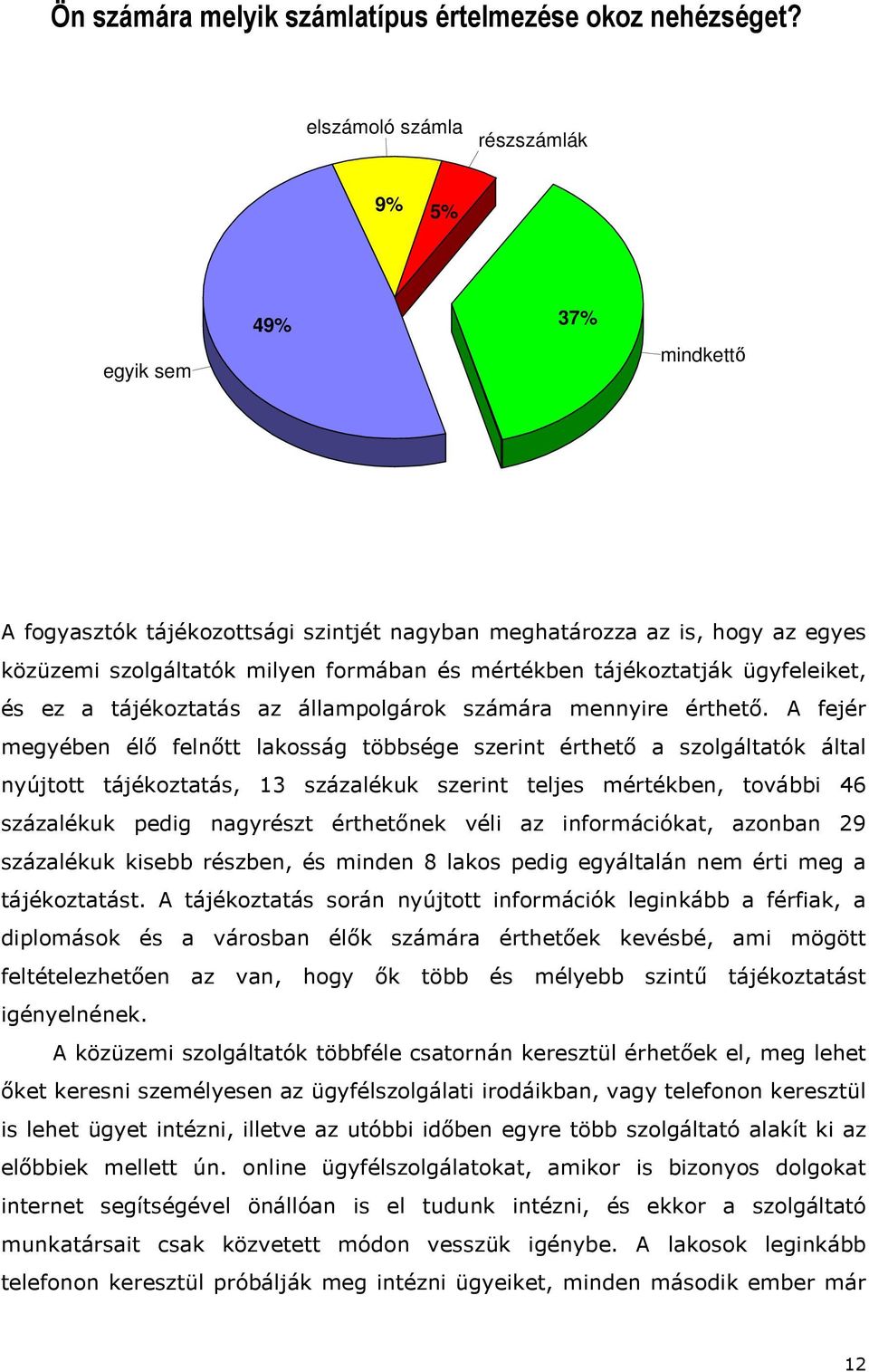 Ön számára melyik számlatípus értelmezése okoz nehézséget?

elszámoló számla
részszámlák
9%
5%
49%
37%
egyik sem
mindkettő

A fogyasztók tájékozottsági szintjét nagyban meghatározza az is, hogy az egyes közüzemi szolgáltatók milyen formában és mértékben tájékoztatják ügyfeleiket, és ez a tájékoztatás az állampolgárok számára mennyire érthető. A fejér megyében élő felnőtt lakosság többsége szerint érthető a szolgáltatók által nyújtott tájékoztatás, 13 százalékuk szerint teljes mértékben, további 46 százalékuk pedig nagyrészt érthetőnek véli az információkat, azonban 29 százalékuk kisebb részben, és minden 8 lakos pedig egyáltalán nem érti meg a tájékoztatást. A tájékoztatás során nyújtott információk leginkább a férfiak, a diplomások és a városban élők számára érthetőek kevésbé, ami mögött feltételezhetően az van, hogy ők több és mélyebb szintű tájékoztatást igényelnének.

A közüzemi szolgáltatók többféle csatornán keresztül érhetőek el, meg lehet őket keresni személyesen az ügyfélszolgálati irodáikban, vagy telefonon keresztül is lehet ügyet intézni, illetve az utóbbi időben egyre több szolgáltató alakít ki az előbbiek mellett ún. online ügyfélszolgálatokat, amikor is bizonyos dolgokat internet segítségével önállóan is el tudunk intézni, és ekkor a szolgáltató munkatársait csak közvetett módon vesszük igénybe. A lakosok leginkább telefonon keresztül próbálják meg intézni ügyeiket, minden második ember már

12